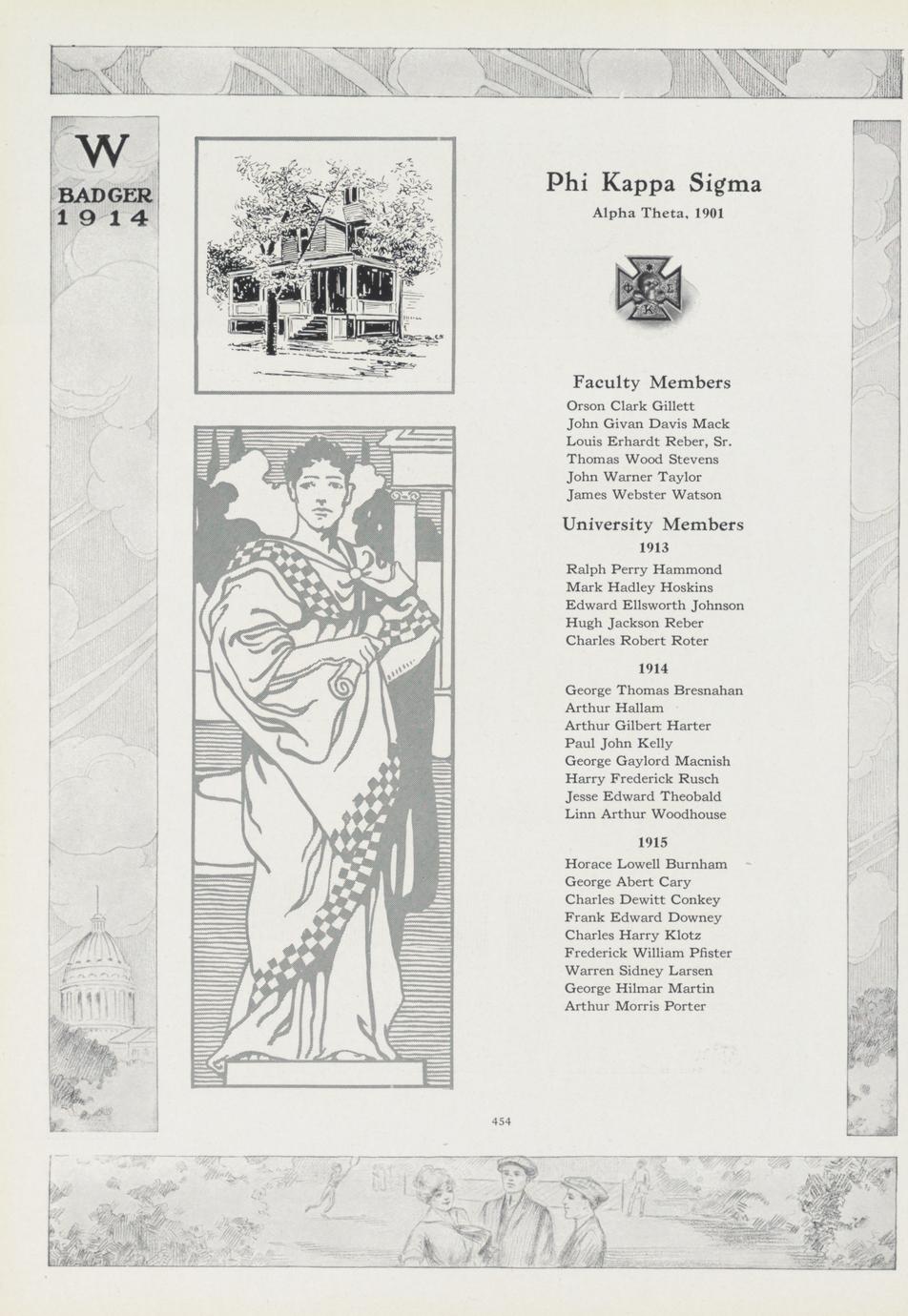 W
BADGER
1914

Phi Kappa Sigma
Alpha Theta, 1901

Faculty Members
Orson Clark Gillett
John Givan Davis Mack
Louis Erhardt Reber, Sr.
Thomas Wood Stevens
John Warner Taylor
James Webster Watson

University Members
1913
Ralph Perry Hammond
Mark Hadley Hoskins
Edward Ellsworth Johnson
Hugh Jackson Reber
Charles Robert Roter

1914
George Thomas Bresnahan
Arthur Hallam
Arthur Gilbert Harter
Paul John Kelly
George Gaylord Macnish
Harry Frederick Rusch
Jesse Edward Theobald
Linn Arthur Woodhouse

1915
Horace Lowell Burnham
George Abert Cary
Charles Dewitt Conkey
Frank Edward Downey
Charles Harry Klotz
Frederick William Pfister
Warren Sidney Larsen
George Hilmar Martin
Arthur Morris Porter

454